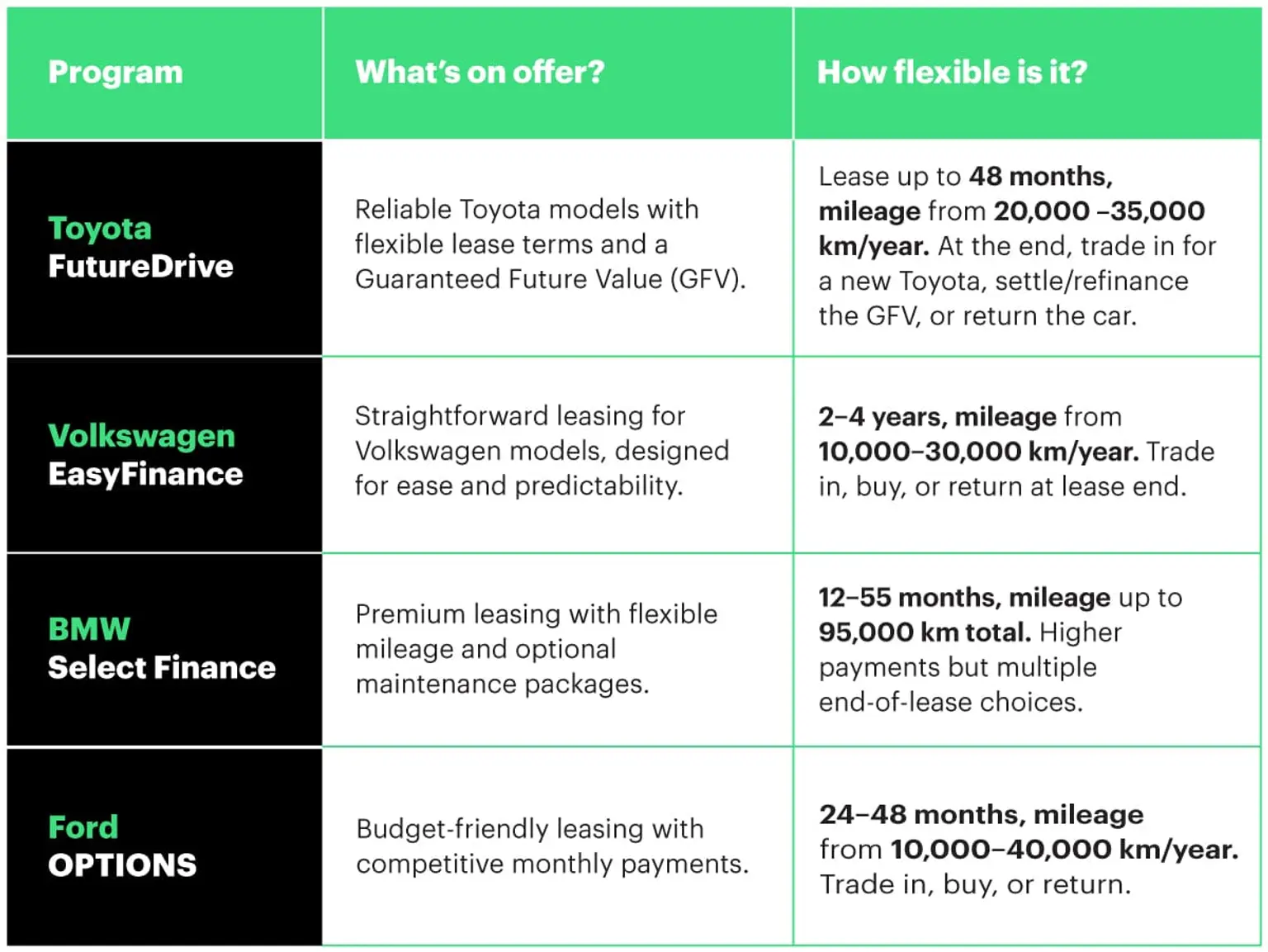 | Program | What's on offer? | How flexible is it? |
|---|---|---|
| Toyota FutureDrive | Reliable Toyota models with flexible lease terms and a Guaranteed Future Value (GFV). | Lease up to 48 months, mileage from 20,000 –35,000 km/year. At the end, trade in for a new Toyota, settle/refinance the GFV, or return the car. |
| Volkswagen EasyFinance | Straightforward leasing for Volkswagen models, designed for ease and predictability. | 2–4 years, mileage from 10,000–30,000 km/year. Trade in, buy, or return at lease end. |
| BMW Select Finance | Premium leasing with flexible mileage and optional maintenance packages. | 12–55 months, mileage up to 95,000 km total. Higher payments but multiple end-of-lease choices. |
| Ford OPTIONS | Budget-friendly leasing with competitive monthly payments. | 24–48 months, mileage from 10,000–40,000 km/year. Trade in, buy, or return. |